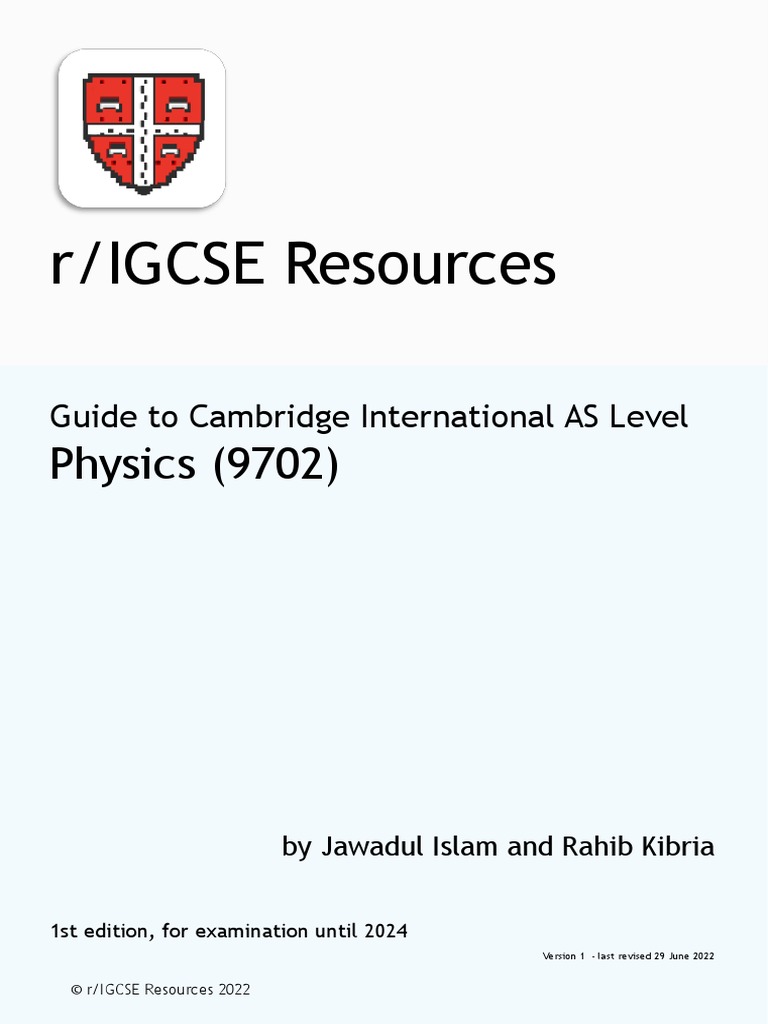 r/IGCSE Resources

Guide to Cambridge International AS Level
Physics (9702)

by Jawadul Islam and Rahib Kibria

1st edition, for examination until 2024

Version 1 - last revised 29 June 2022

© r/IGCSE Resources 2022